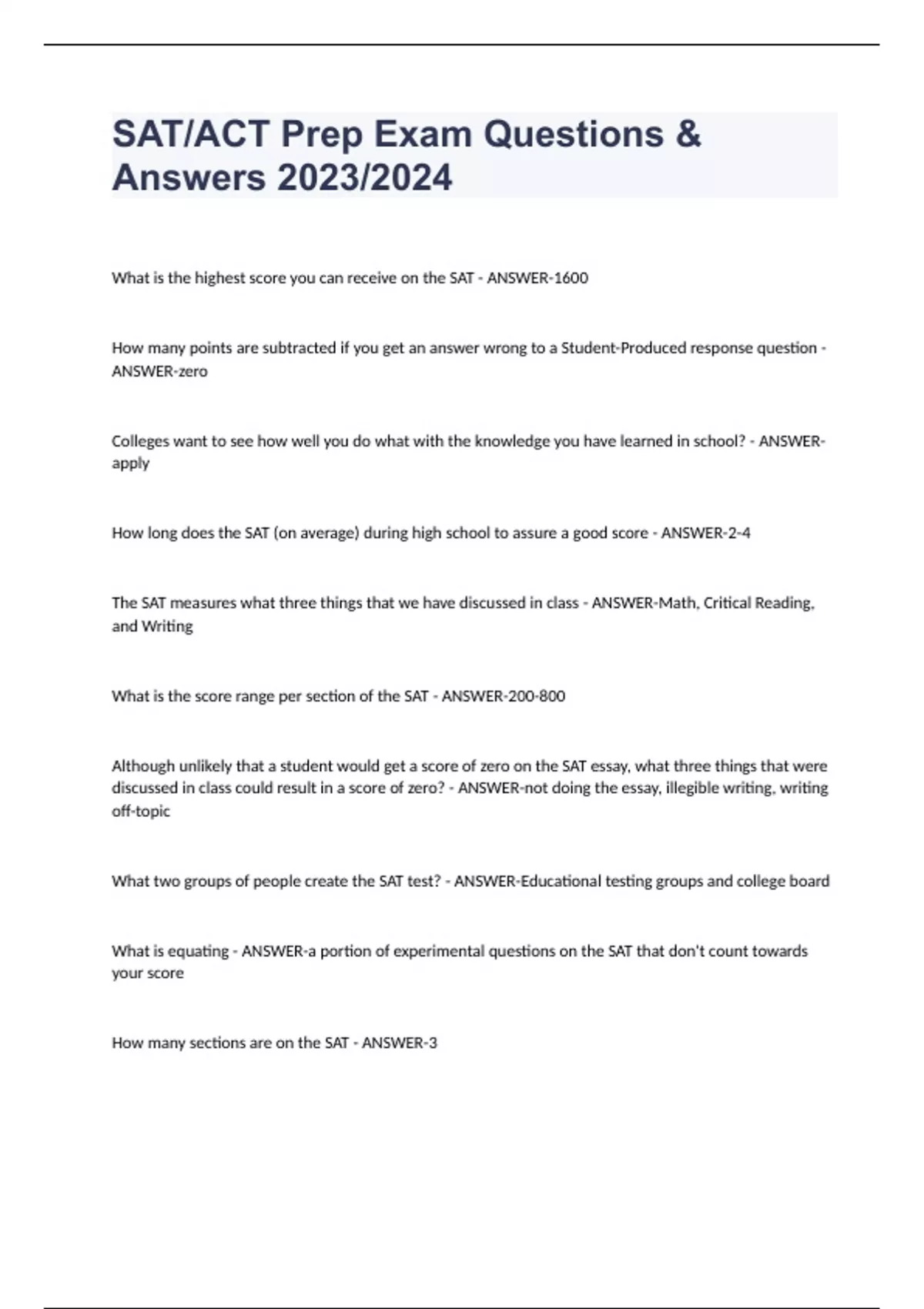 SAT/ACT Prep Exam Questions & Answers 2023/2024

What is the highest score you can receive on the SAT - ANSWER-1600

How many points are subtracted if you get an answer wrong to a Student-Produced response question - ANSWER-zero

Colleges want to see how well you do what with the knowledge you have learned in school? - ANSWER-apply

How long does the SAT (on average) during high school to assure a good score - ANSWER-2-4

The SAT measures what three things that we have discussed in class - ANSWER-Math, Critical Reading, and Writing

What is the score range per section of the SAT - ANSWER-200-800

Although unlikely that a student would get a score of zero on the SAT essay, what three things that were discussed in class could result in a score of zero? - ANSWER-not doing the essay, illegible writing, writing off-topic

What two groups of people create the SAT test? - ANSWER-Educational testing groups and college board

What is equating - ANSWER-a portion of experimental questions on the SAT that don't count towards your score

How many sections are on the SAT - ANSWER-3